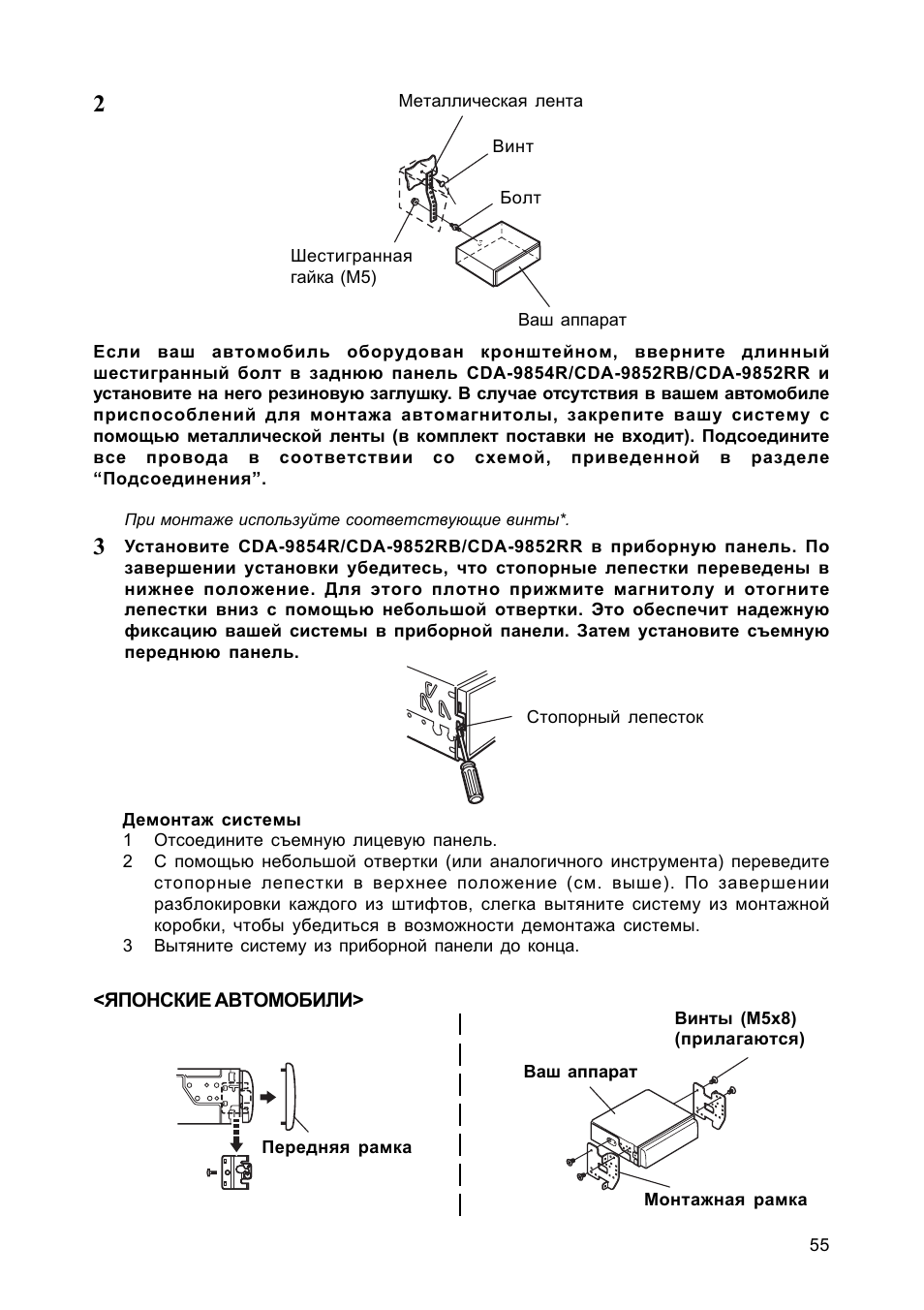 2

Металлическая лента

Винт

Болт

Шестигранная гайка (M5)

Ваш аппарат

Если ваш автомобиль оборудован кронштейном, вверните длинный шестигранный болт в заднюю панель CDA-9854R/CDA-9852RB/CDA-9852RR и установите на него резиновую заглушку. В случае отсутствия в вашем автомобиле приспособлений для монтажа автомагнитолы, закрепите вашу систему с помощью металлической ленты (в комплект поставки не входит). Подсоедините все провода в соответствии со схемой, приведенной в разделе "Подсоединения".

При монтаже используйте соответствующие винты*.

3 Установите CDA-9854R/CDA-9852RB/CDA-9852RR в приборную панель. По завершении установки убедитесь, что стопорные лепестки переведены в нижнее положение. Для этого плотно прижмите магнитолу и отогните лепестки вниз с помощью небольшой отвертки. Это обеспечит надежную фиксацию вашей системы в приборной панели. Затем установите съемную переднюю панель.

Стопорный лепесток

Демонтаж системы
1 Отсоедините съемную лицевую панель.
2 С помощью небольшой отвертки (или аналогичного инструмента) переведите стопорные лепестки в верхнее положение (см. выше). По завершении разблокировки каждого из штифтов, слегка вытяните систему из монтажной коробки, чтобы убедиться в возможности демонтажа системы.
3 Вытяните систему из приборной панели до конца.

<ЯПОНСКИЕ АВТОМОБИЛИ>

Передняя рамка

Винты (M5x8)
(прилагаются)

Ваш аппарат

Монтажная рамка

55